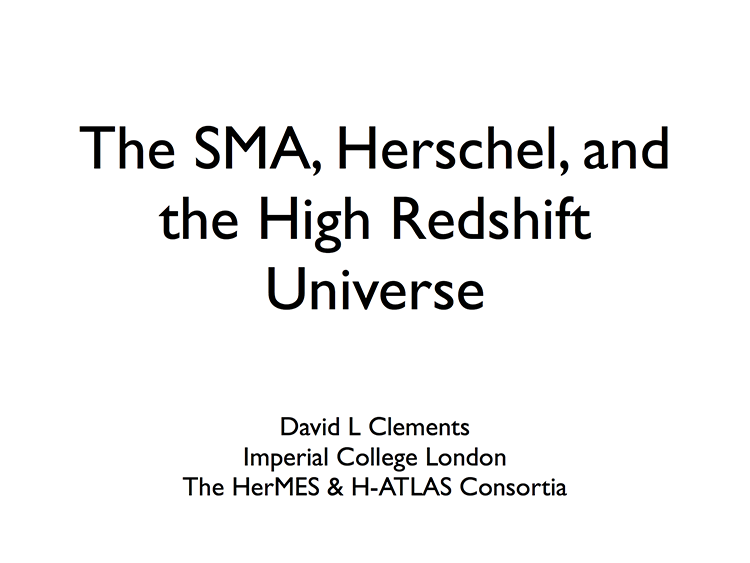 The SMA, Herschel, and the High Redshift Universe

David L Clements
Imperial College London
The HerMES & H-ATLAS Consortia